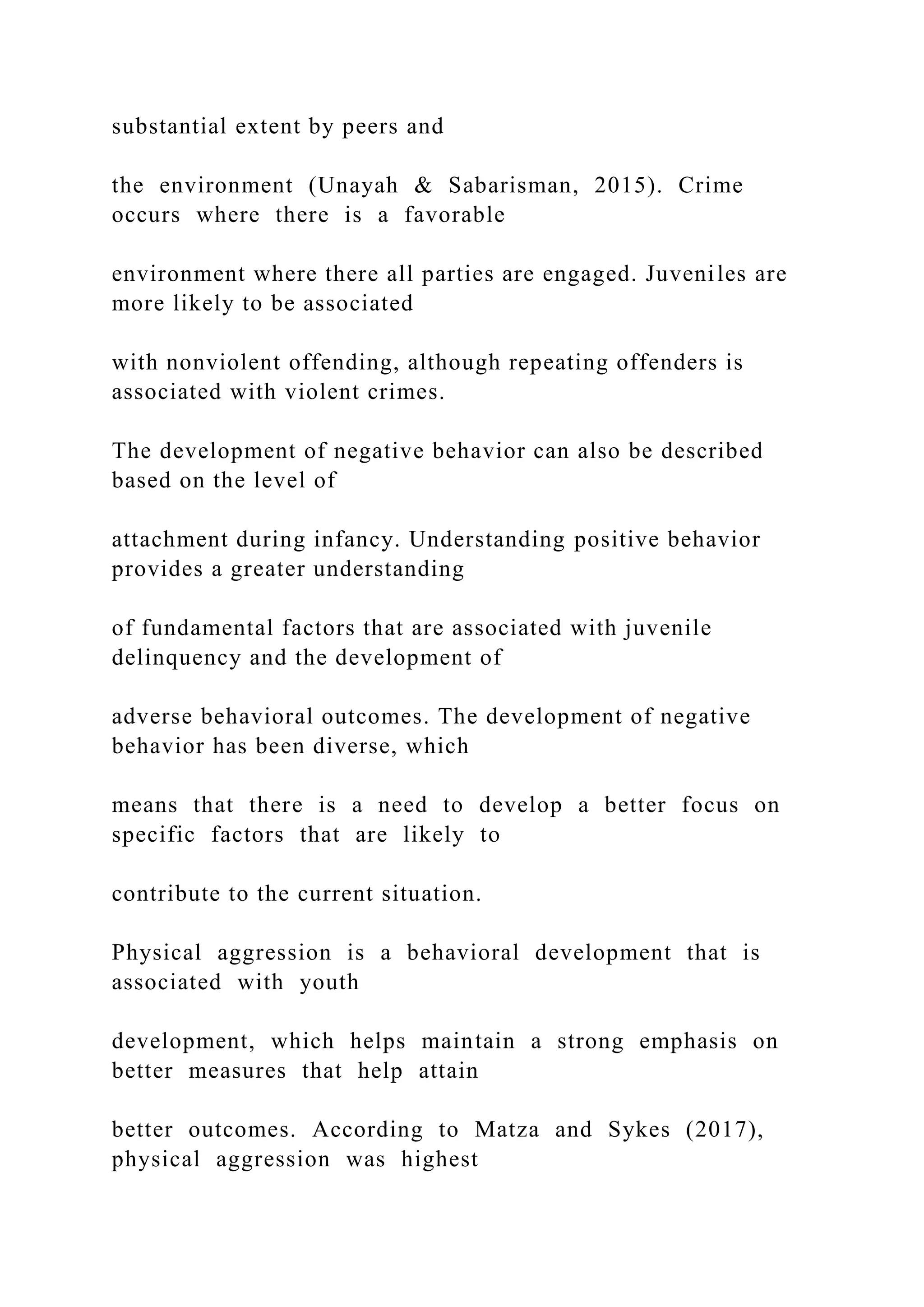 substantial extent by peers and

the environment (Unayah & Sabarisman, 2015). Crime occurs where there is a favorable

environment where there all parties are engaged. Juveniles are more likely to be associated

with nonviolent offending, although repeating offenders is associated with violent crimes.

The development of negative behavior can also be described based on the level of

attachment during infancy. Understanding positive behavior provides a greater understanding

of fundamental factors that are associated with juvenile delinquency and the development of

adverse behavioral outcomes. The development of negative behavior has been diverse, which

means that there is a need to develop a better focus on specific factors that are likely to

contribute to the current situation.

Physical aggression is a behavioral development that is associated with youth

development, which helps maintain a strong emphasis on better measures that help attain

better outcomes. According to Matza and Sykes (2017), physical aggression was highest